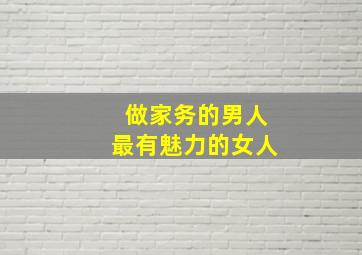 做家务的男人
最有魅力的女人